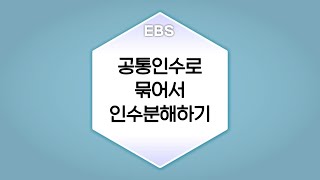 EBS

공통인수로
묶어서
인수분해하기